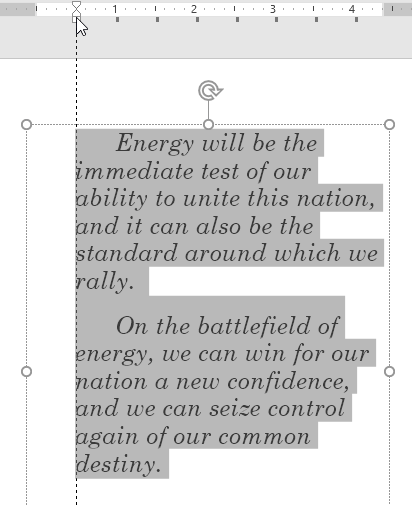 1 2 3 4

Energy will be the immediate test of our ability to unite this nation, and it can also be the standard around which we rally.

On the battlefield of energy, we can win for our nation a new confidence, and we can seize control again of our common destiny.